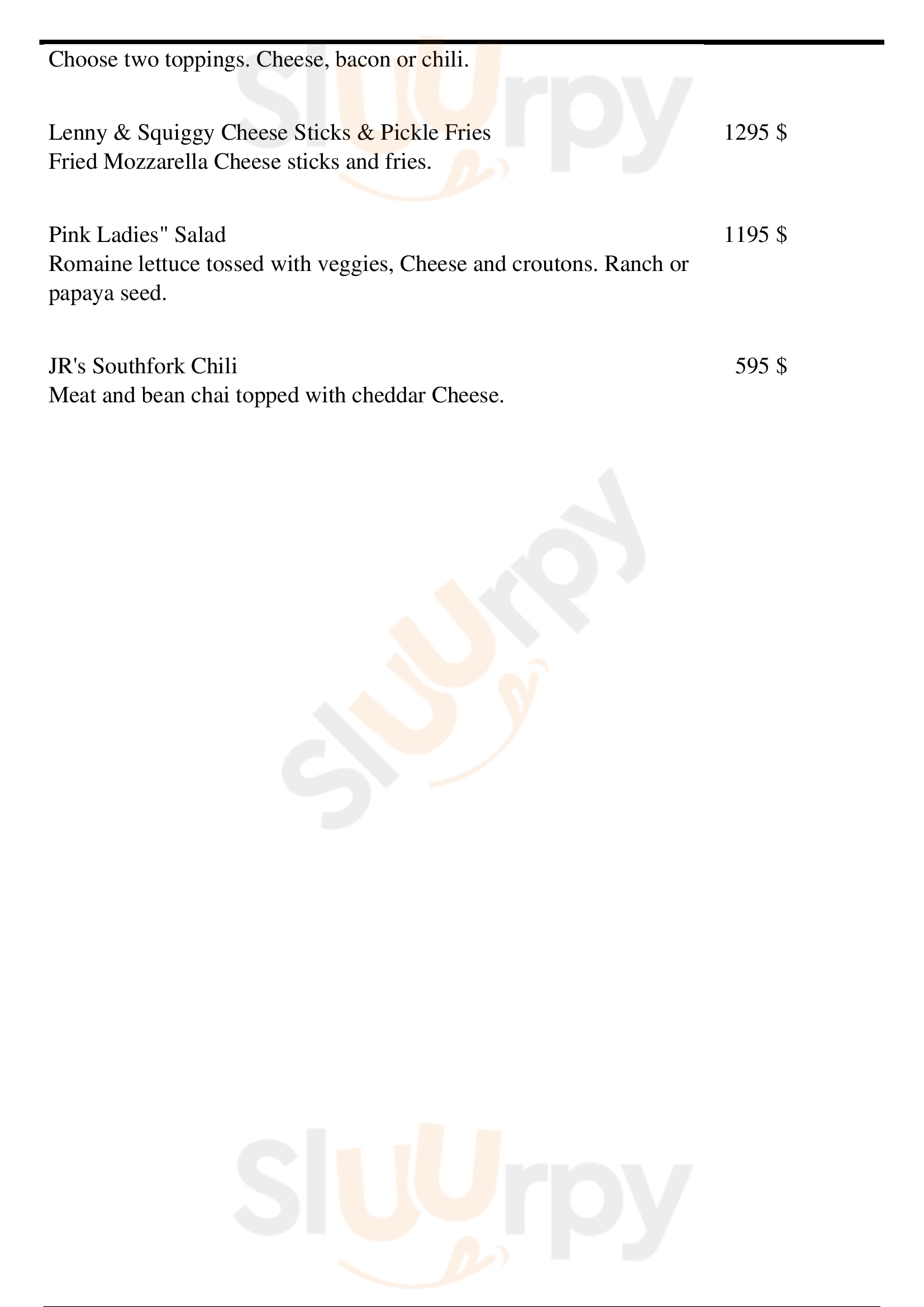 Choose two toppings. Cheese, bacon or chili.

Lenny & Squiggy Cheese Sticks & Pickle Fries 1295 $
Fried Mozzarella Cheese sticks and fries.

Pink Ladies" Salad 1195 $
Romaine lettuce tossed with veggies, Cheese and croutons. Ranch or papaya seed.

JR's Southfork Chili 595 $
Meat and bean chai topped with cheddar Cheese.

Sluurpy

Sluurpy

Sluurpy